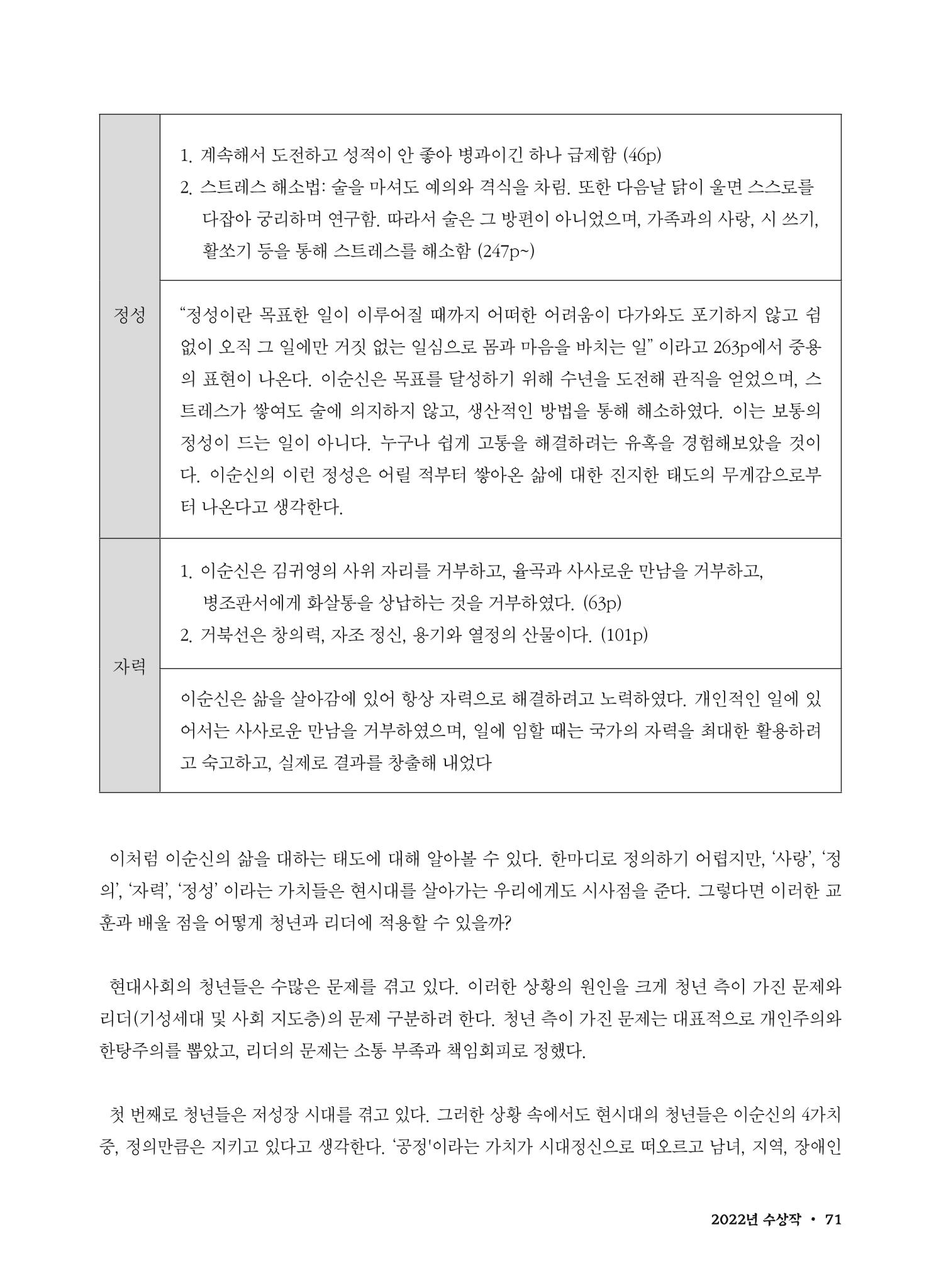 | 정성 | 1. 계속해서 도전하고 성적이 안 좋아 병과이긴 하나 급제함 (46p) 2. 스트레스 해소법: 술을 마셔도 예의와 격식을 차림. 또한 다음날 닭이 울면 스스로를 다잡아 궁리하며 연구함. 따라서 술은 그 방편이 아니었으며, 가족과의 사랑, 시 쓰기, 활쏘기 등을 통해 스트레스를 해소함 (247p~) |
|---|---|
| | "정성이란 목표한 일이 이루어질 때까지 어떠한 어려움이 다가와도 포기하지 않고 쉼 없이 오직 그 일에만 거짓 없는 일심으로 몸과 마음을 바치는 일" 이라고 263p에서 중용의 표현이 나온다. 이순신은 목표를 달성하기 위해 수년을 도전해 관직을 얻었으며, 스트레스가 쌓여도 술에 의지하지 않고, 생산적인 방법을 통해 해소하였다. 이는 보통의 정성이 드는 일이 아니다. 누구나 쉽게 고통을 해결하려는 유혹을 경험해보았을 것이다. 이순신의 이런 정성은 어릴 적부터 쌓아온 삶에 대한 진지한 태도의 무게감으로부터 나온다고 생각한다. |
| 자력 | 1. 이순신은 김귀영의 사위 자리를 거부하고, 율곡과 사사로운 만남을 거부하고, 병조판서에게 화살통을 상납하는 것을 거부하였다. (63p) 2. 거북선은 창의력, 자조 정신, 용기와 열정의 산물이다. (101p) |
| | 이순신은 삶을 살아감에 있어 항상 자력으로 해결하려고 노력하였다. 개인적인 일에 있어서는 사사로운 만남을 거부하였으며, 일에 임할 때는 국가의 자력을 최대한 활용하려고 숙고하고, 실제로 결과를 창출해 내었다 |

이처럼 이순신의 삶을 대하는 태도에 대해 알아볼 수 있다. 한마디로 정의하기 어렵지만, '사랑', '정의', '자력', '정성' 이라는 가치들은 현시대를 살아가는 우리에게도 시사점을 준다. 그렇다면 이러한 교훈과 배울 점을 어떻게 청년과 리더에 적용할 수 있을까?

현대사회의 청년들은 수많은 문제를 겪고 있다. 이러한 상황의 원인을 크게 청년 측이 가진 문제와 리더(기성세대 및 사회 지도층)의 문제 구분하려 한다. 청년 측이 가진 문제는 대표적으로 개인주의와 한탕주의를 뽑았고, 리더의 문제는 소통 부족과 책임회피로 정했다.

첫 번째로 청년들은 저성장 시대를 겪고 있다. 그러한 상황 속에서도 현시대의 청년들은 이순신의 4가치 중, 정의만큼은 지키고 있다고 생각한다. '공정'이라는 가치가 시대정신으로 떠오르고 남녀, 지역, 장애인

2022년 수상작 • 71